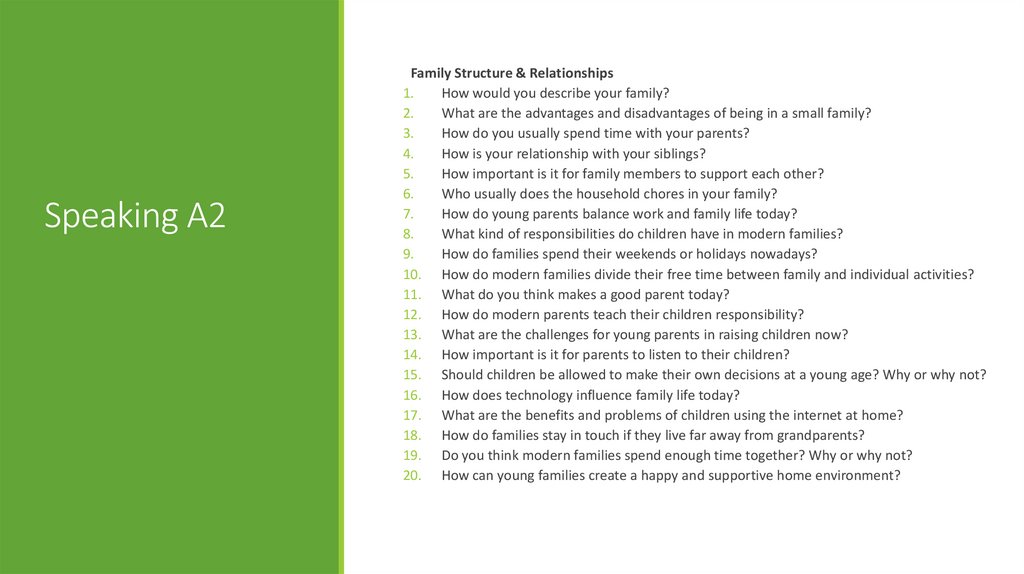 Speaking A2

Family Structure & Relationships
1. How would you describe your family?
2. What are the advantages and disadvantages of being in a small family?
3. How do you usually spend time with your parents?
4. How is your relationship with your siblings?
5. How important is it for family members to support each other?
6. Who usually does the household chores in your family?
7. How do young parents balance work and family life today?
8. What kind of responsibilities do children have in modern families?
9. How do families spend their weekends or holidays nowadays?
10. How do modern families divide their free time between family and individual activities?
11. What do you think makes a good parent today?
12. How do modern parents teach their children responsibility?
13. What are the challenges for young parents in raising children now?
14. How important is it for parents to listen to their children?
15. Should children be allowed to make their own decisions at a young age? Why or why not?
16. How does technology influence family life today?
17. What are the benefits and problems of children using the internet at home?
18. How do families stay in touch if they live far away from grandparents?
19. Do you think modern families spend enough time together? Why or why not?
20. How can young families create a happy and supportive home environment?